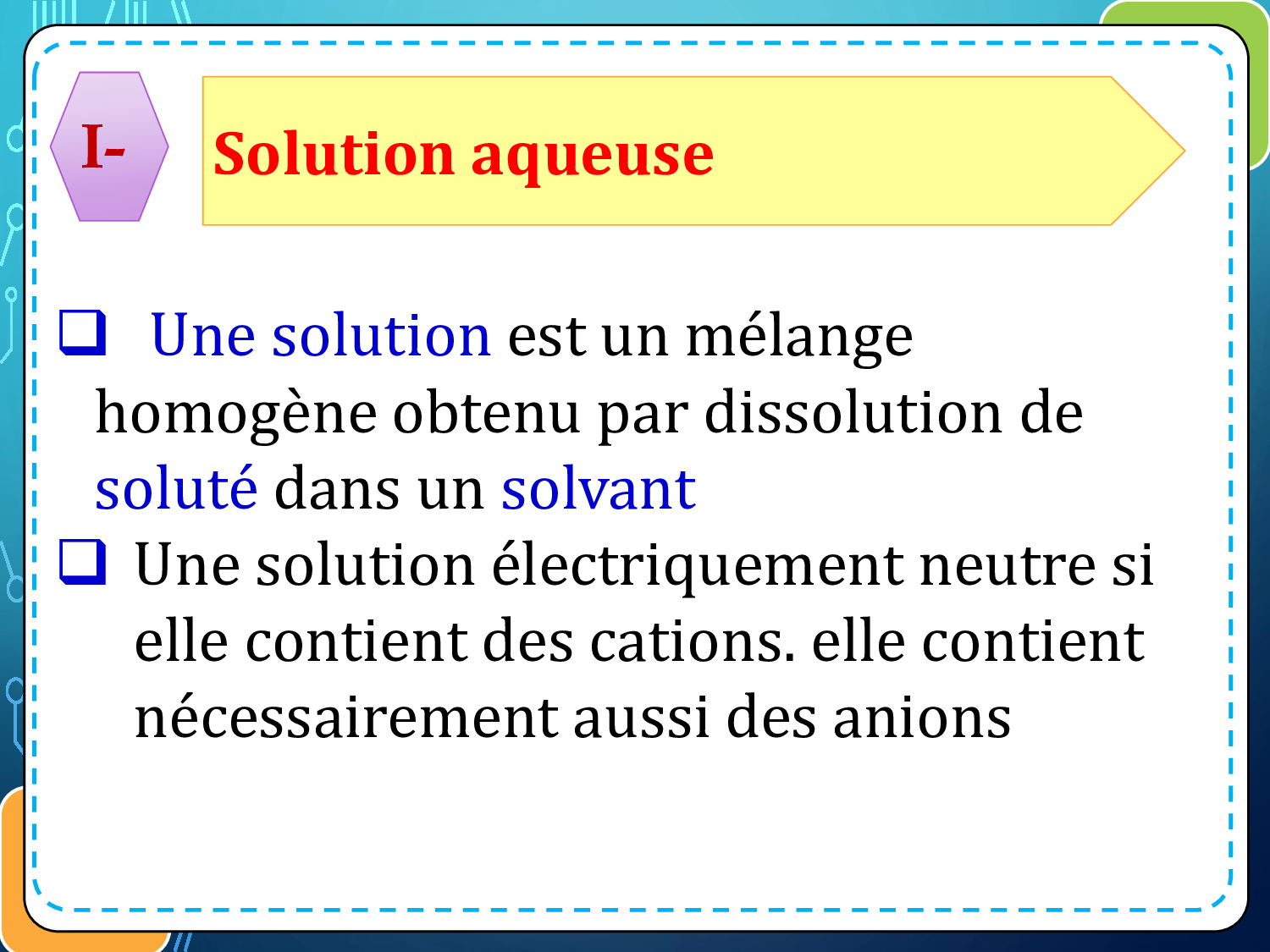 I-

Solution aqueuse

☐ Une solution est un mélange homogène obtenu par dissolution de soluté dans un solvant

☐ Une solution électriquement neutre si elle contient des cations. elle contient nécessairement aussi des anions